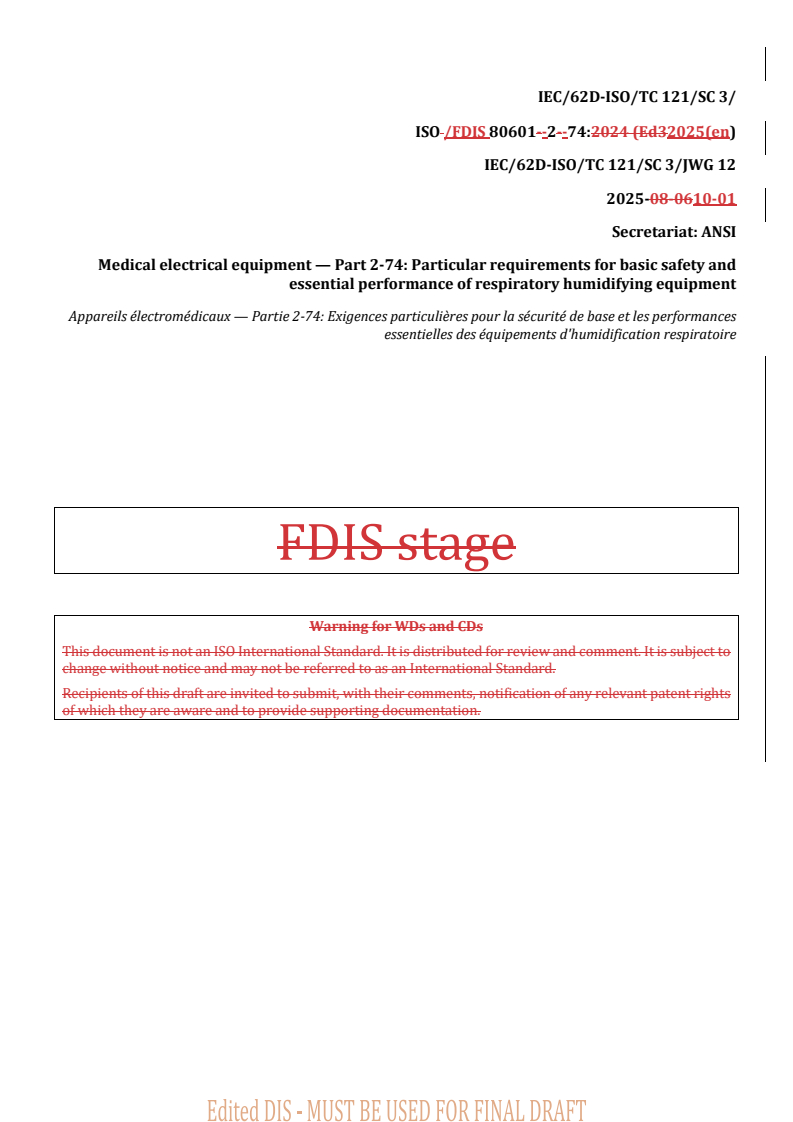 IEC/62D-ISO/TC 121/SC 3/

ISO /FDIS 80601--2--74:2024 (Ed32025(en)

IEC/62D-ISO/TC 121/SC 3/JWG 12

2025-08-0610-01

Secretariat: ANSI

Medical electrical equipment — Part 2-74: Particular requirements for basic safety and essential performance of respiratory humidifying equipment

Appareils électromédicaux — Partie 2-74: Exigences particulières pour la sécurité de base et les performances essentielles des équipements d'humidification respiratoire

FDIS stage

Warning for WDs and CDs

This document is not an ISO International Standard. It is distributed for review and comment. It is subject to change without notice and may not be referred to as an International Standard.

Recipients of this draft are invited to submit, with their comments, notification of any relevant patent rights of which they are aware and to provide supporting documentation.

Edited DIS - MUST BE USED FOR FINAL DRAFT